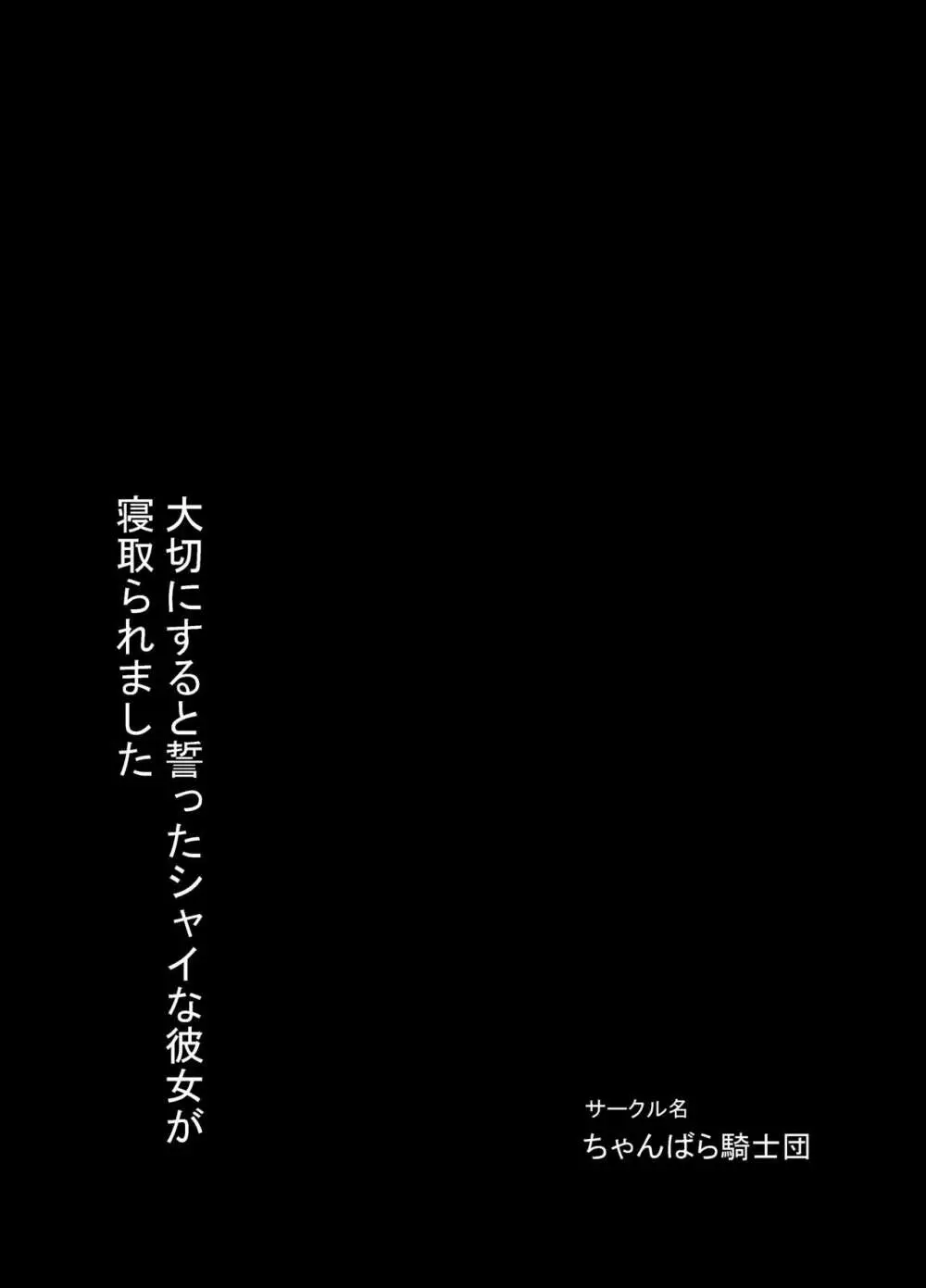 大切にすると誓ったシャイな彼女が
寝取られました

サークル名
ちゃんばら騎士団